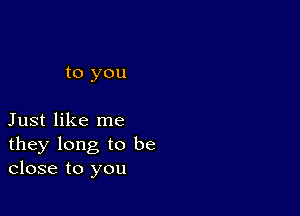 to you

Just like me
they long to be
close to you